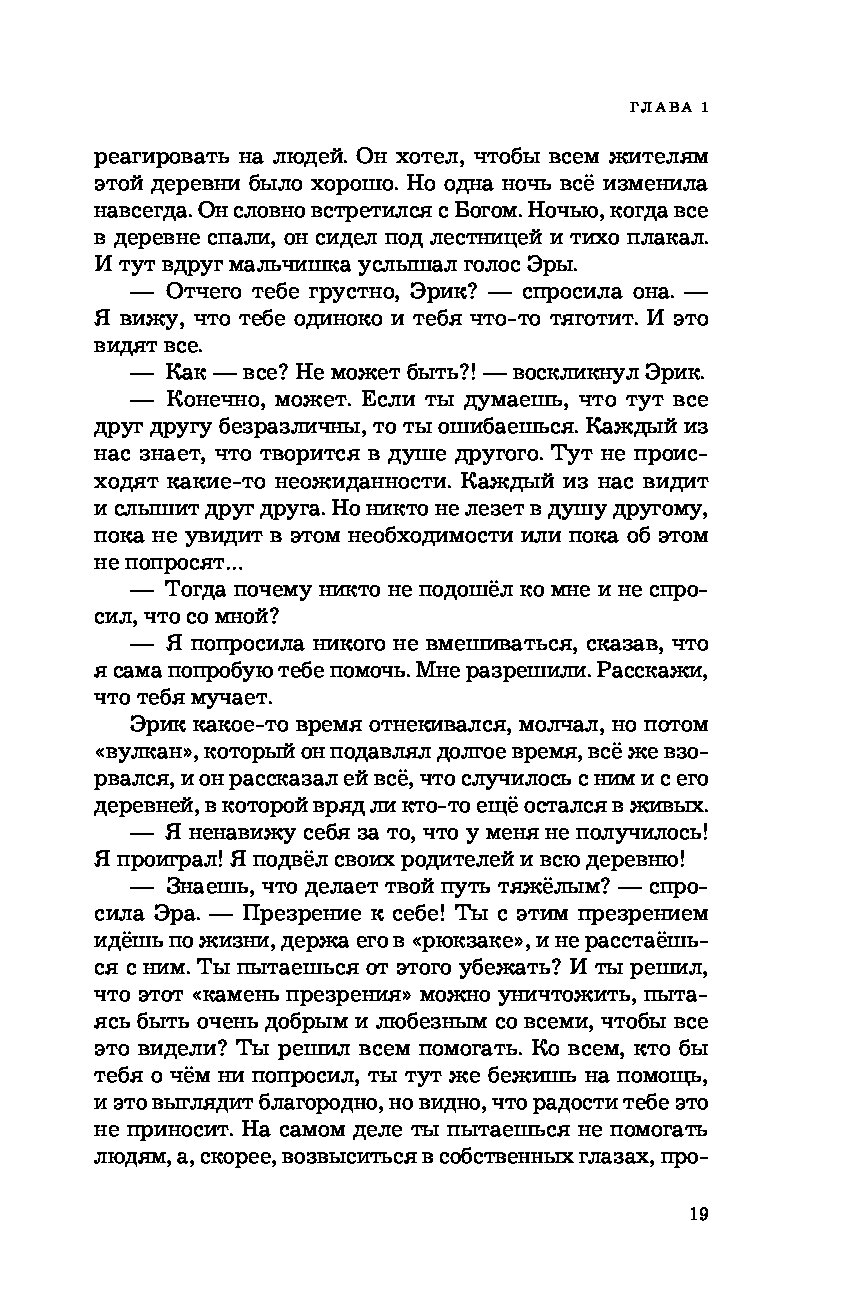 ГЛАВА 1

реагировать на людей. Он хотел, чтобы всем жителям этой деревни было хорошо. Но одна ночь всё изменила навсегда. Он словно встретился с Богом. Ночью, когда все в деревне спали, он сидел под лестницей и тихо плакал. И тут вдруг мальчишка услышал голос Эры.

— Отчего тебе грустно, Эрик? — спросила она. — Я вижу, что тебе одиноко и тебя что-то тяготит. И это видят все.

— Как — все? Не может быть?! — воскликнул Эрик.

— Конечно, может. Если ты думаешь, что тут все друг другу безразличны, то ты ошибаешься. Каждый из нас знает, что творится в душе другого. Тут не происходят какие-то неожиданности. Каждый из нас видит и слышит друг друга. Но никто не лезет в душу другому, пока не увидит в этом необходимости или пока об этом не попросят...

— Тогда почему никто не подошёл ко мне и не спросил, что со мной?

— Я попросила никого не вмешиваться, сказав, что я сама попробую тебе помочь. Мне разрешили. Расскажи, что тебя мучает.

Эрик какое-то время отнекивался, молчал, но потом «вулкан», который он подавлял долгое время, всё же взорвался, и он рассказал ей всё, что случилось с ним и с его деревней, в которой вряд ли кто-то ещё остался в живых.

— Я ненавижу себя за то, что у меня не получилось! Я проиграл! Я подвёл своих родителей и всю деревню!

— Знаешь, что делает твой путь тяжёлым? — спросила Эра. — Презрение к себе! Ты с этим презрением идёшь по жизни, держа его в «рюкзаке», и не расстаёшься с ним. Ты пытаешься от этого убежать? И ты решил, что этот «камень презрения» можно уничтожить, пытаясь быть очень добрым и любезным со всеми, чтобы все это видели? Ты решил всем помогать. Ко всем, кто бы тебя о чём ни попросил, ты тут же бежишь на помощь, и это выглядит благородно, но видно, что радости тебе это не приносит. На самом деле ты пытаешься не помогать людям, а, скорее, возвыситься в собственных глазах, про-

19